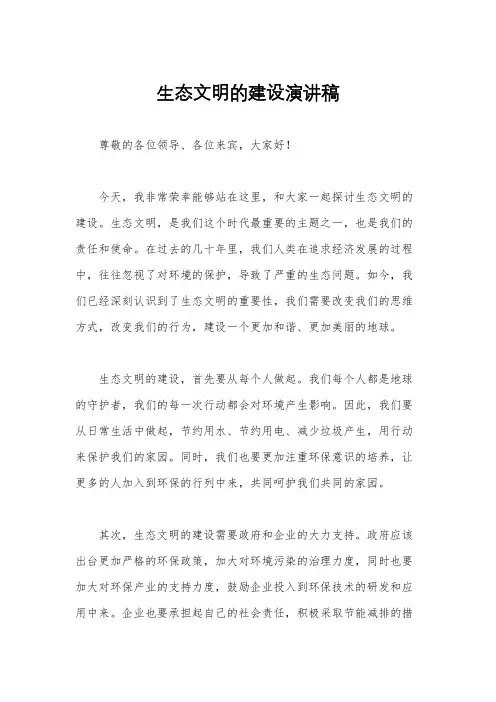 生态文明的建设演讲稿

尊敬的各位领导、各位来宾，大家好！

今天，我非常荣幸能够站在这里，和大家一起探讨生态文明的建设。生态文明，是我们这个时代最重要的主题之一，也是我们的责任和使命。在过去的几十年里，我们人类在追求经济发展的过程中，往往忽视了对环境的保护，导致了严重的生态问题。如今，我们已经深刻认识到了生态文明的重要性，我们需要改变我们的思维方式，改变我们的行为，建设一个更加和谐、更加美丽的地球。

生态文明的建设，首先要从每个人做起。我们每个人都是地球的守护者，我们的每一次行动都会对环境产生影响。因此，我们要从日常生活中做起，节约用水、节约用电、减少垃圾产生，用行动来保护我们的家园。同时，我们也要更加注重环保意识的培养，让更多的人加入到环保的行列中来，共同呵护我们共同的家园。

其次，生态文明的建设需要政府和企业的大力支持。政府应该出台更加严格的环保政策，加大对环境污染的治理力度，同时也要加大对环保产业的支持力度，鼓励企业投入到环保技术的研发和应用中来。企业也要承担起自己的社会责任，积极采取节能减排的措